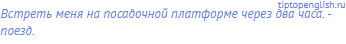 tiptopenglish.ru

Встреть меня на посадочной платформе через два часа. - поезд.